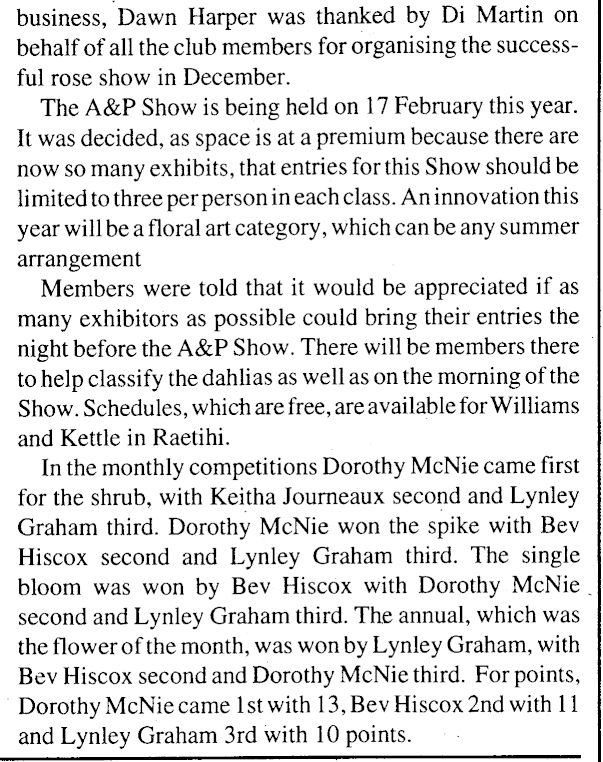 business, Dawn Harper was thanked by Di Martin on behalf of all the club members for organising the successful rose show in December.

The A&P Show is being held on 17 February this year. It was decided, as space is at a premium because there are now so many exhibits, that entries for this Show should be limited to three per person in each class. An innovation this year will be a floral art category, which can be any summer arrangement

Members were told that it would be appreciated if as many exhibitors as possible could bring their entries the night before the A&P Show. There will be members there to help classify the dahlias as well as on the morning of the Show. Schedules, which are free, are available for Williams and Kettle in Raetihi.

In the monthly competitions Dorothy McNie came first for the shrub, with Keitha Journeaux second and Lynley Graham third. Dorothy McNie won the spike with Bev Hiscox second and Lynley Graham third. The single bloom was won by Bev Hiscox with Dorothy McNie second and Lynley Graham third. The annual, which was the flower of the month, was won by Lynley Graham, with Bev Hiscox second and Dorothy McNie third. For points, Dorothy McNie came 1st with 13, Bev Hiscox 2nd with 11 and Lynley Graham 3rd with 10 points.